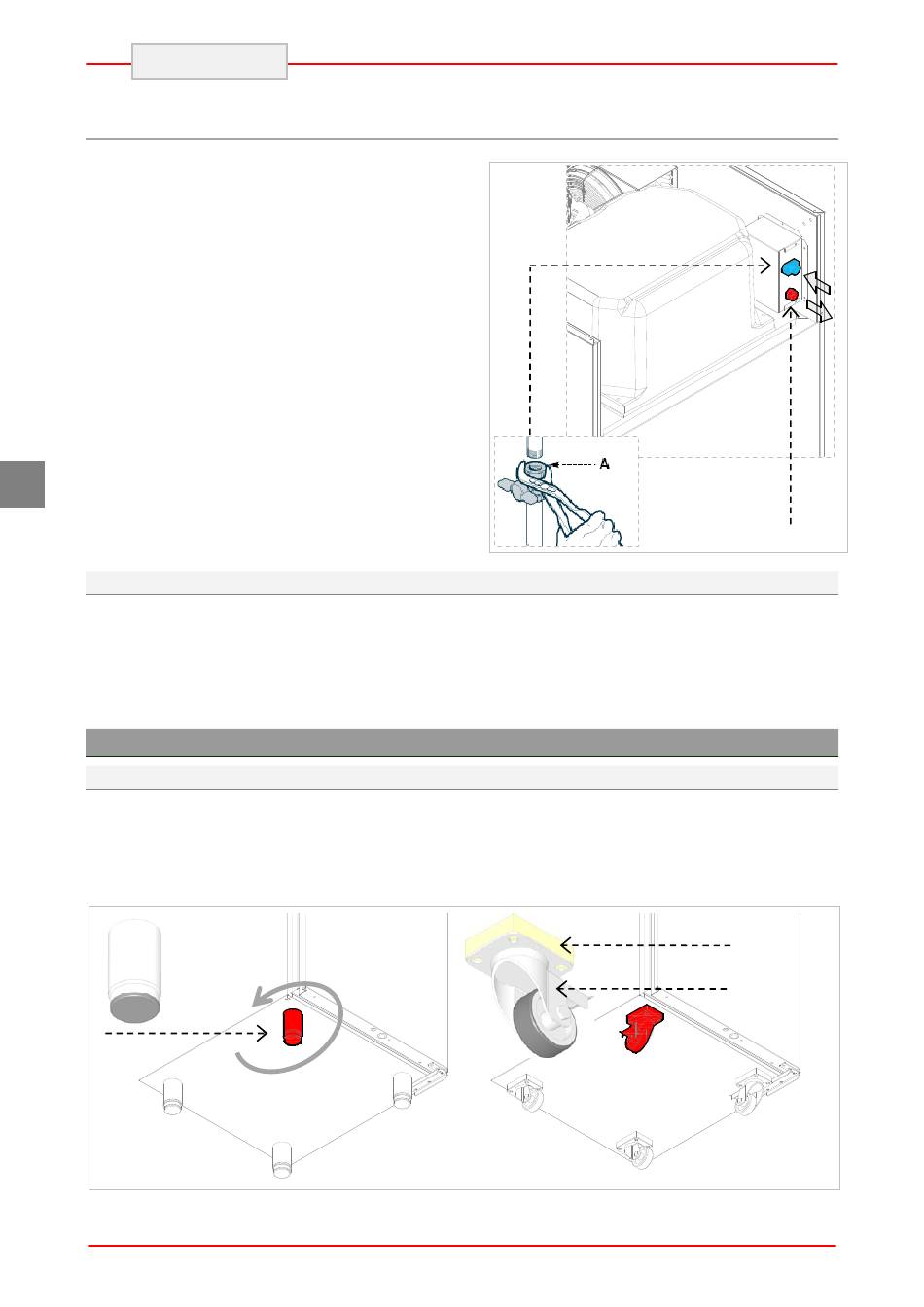 A